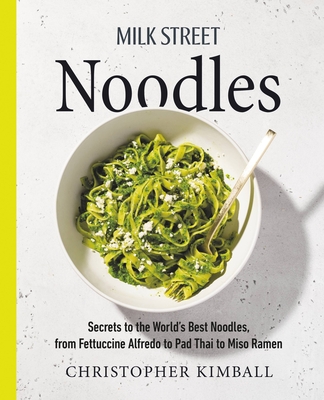 MILK STREET

Noodles

Secrets to the World's Best Noodles, from Fettuccine Alfredo to Pad Thai to Miso Ramen

CHRISTOPHER KIMBALL